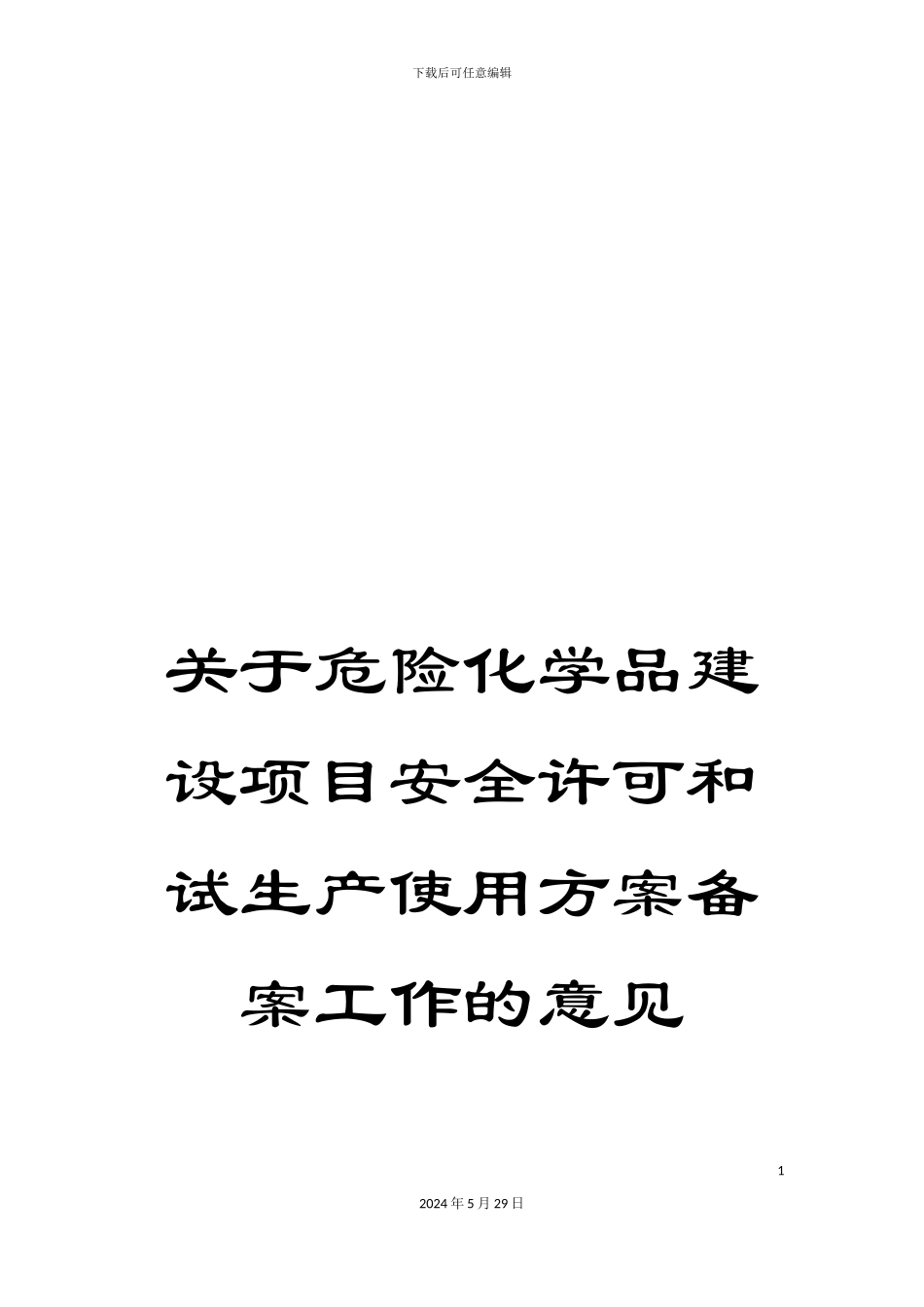 下载后可任意编辑

关于危险化学品建设项目安全许可和试生产使用方案备案工作的意见

1

2024年5月29日